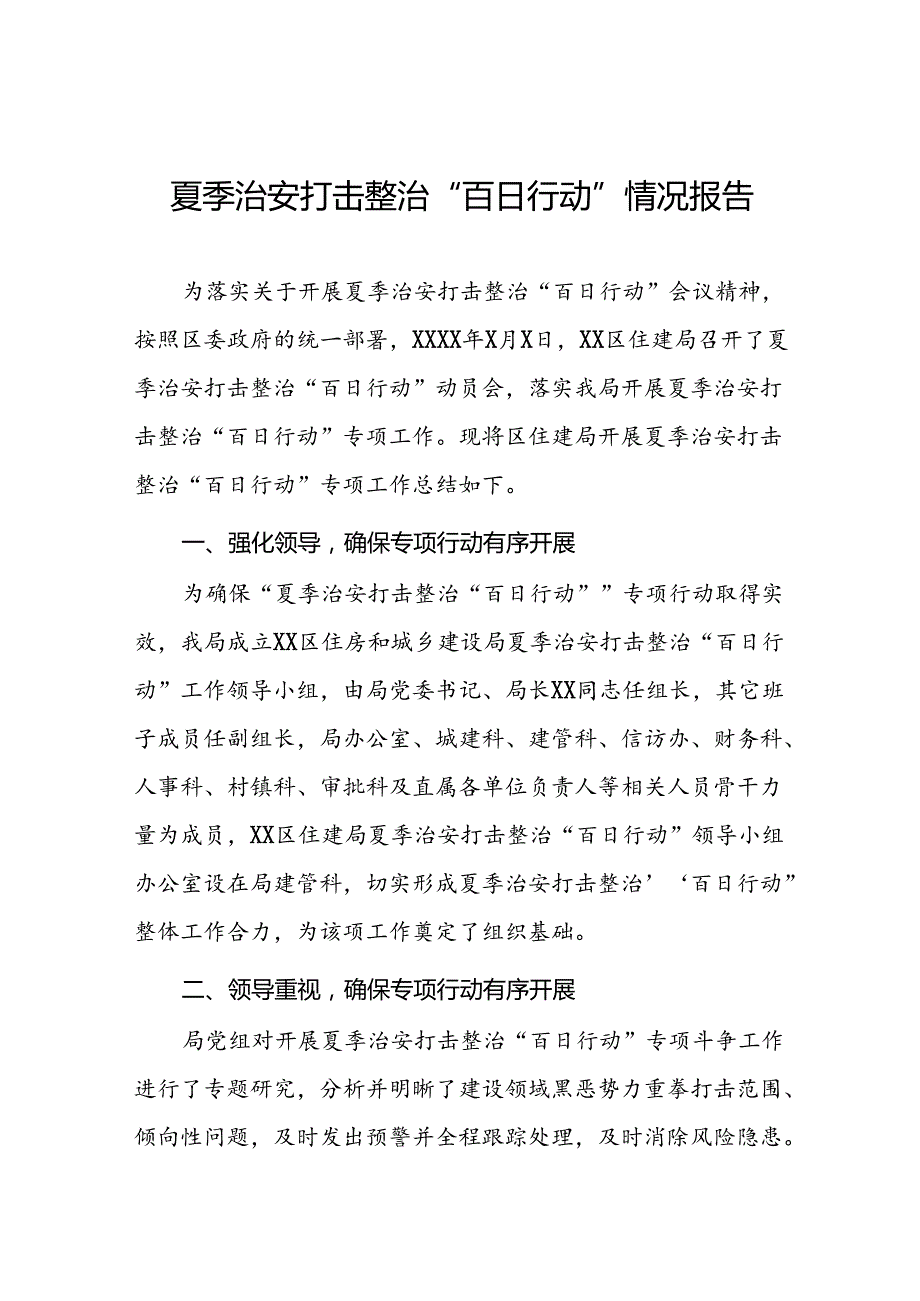 夏季治安打击整治“百日行动”情况报告

为落实关于开展夏季治安打击整治“百日行动”会议精神，按照区委政府的统一部署，XXXX年X月X日，XX区住建局召开了夏季治安打击整治“百日行动”动员会，落实我局开展夏季治安打击整治“百日行动”专项工作。现将区住建局开展夏季治安打击整治“百日行动”专项工作总结如下。

一、强化领导，确保专项行动有序开展

为确保“夏季治安打击整治“百日行动””专项行动取得实效，我局成立XX区住房和城乡建设局夏季治安打击整治“百日行动”工作领导小组，由局党委书记、局长XX同志任组长，其它班子成员任副组长，局办公室、城建科、建管科、信访办、财务科、人事科、村镇科、审批科及直属各单位负责人等相关人员骨干力量为成员，XX区住建局夏季治安打击整治“百日行动”领导小组办公室设在局建管科，切实形成夏季治安打击整治’‘百日行动”整体工作合力，为该项工作奠定了组织基础。

二、领导重视，确保专项行动有序开展

局党组对开展夏季治安打击整治“百日行动”专项斗争工作进行了专题研究，分析并明晰了建设领域黑恶势力重拳打击范围、倾向性问题，及时发出预警并全程跟踪处理，及时消除风险隐患。